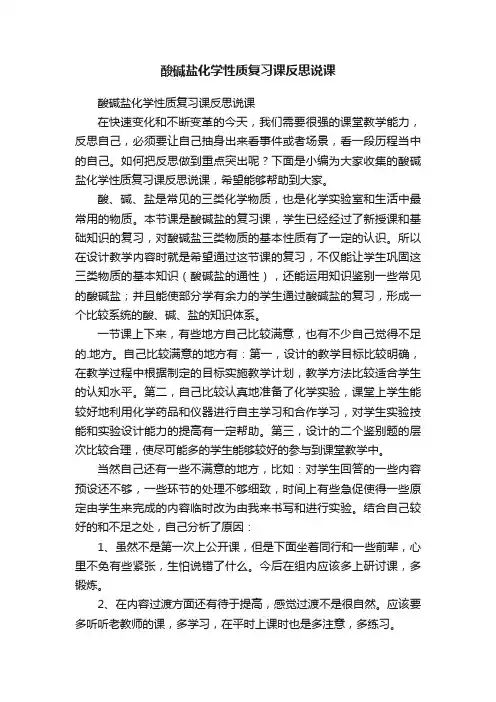 酸碱盐化学性质复习课反思说课

酸碱盐化学性质复习课反思说课

在快速变化和不断变革的今天，我们需要很强的课堂教学能力，反思自己，必须要让自己抽身出来看事件或者场景，看一段历程当中的自己。如何把反思做到重点突出呢？下面是小编为大家收集的酸碱盐化学性质复习课反思说课，希望能够帮助到大家。

酸、碱、盐是常见的三类化学物质，也是化学实验室和生活中最常用的物质。本节课是酸碱盐的复习课，学生已经经过了新授课和基础知识的复习，对酸碱盐三类物质的基本性质有了一定的认识。所以在设计教学内容时就是希望通过这节课的复习，不仅能让学生巩固这三类物质的基本知识（酸碱盐的通性），还能运用知识鉴别一些常见的酸碱盐；并且能使部分学有余力的学生通过酸碱盐的复习，形成一个比较系统的酸、碱、盐的知识体系。

一节课上下来，有些地方自己比较满意，也有不少自己觉得不足的.地方。自己比较满意的地方有：第一，设计的教学目标比较明确，在教学过程中根据制定的目标实施教学计划，教学方法比较适合学生的认知水平。第二，自己比较认真地准备了化学实验，课堂上学生能较好地利用化学药品和仪器进行自主学习和合作学习，对学生实验技能和实验设计能力的提高有一定帮助。第三，设计的二个鉴别题的层次比较合理，使尽可能多的学生能够较好的参与到课堂教学中。

当然自己还有一些不满意的地方，比如：对学生回答的一些内容预设还不够，一些环节的处理不够细致，时间上有些急促使得一些原定由学生来完成的内容临时改为由我来书写和进行实验。结合自己较好的和不足之处，自己分析了原因：

1、虽然不是第一次上公开课，但是下面坐着同行和一些前辈，心里不免有些紧张，生怕说错了什么。今后在组内应该多上研讨课，多锻炼。

2、在内容过渡方面还有待于提高，感觉过渡不是很自然。应该要多听听老教师的课，多学习，在平时上课时也是多注意，多练习。